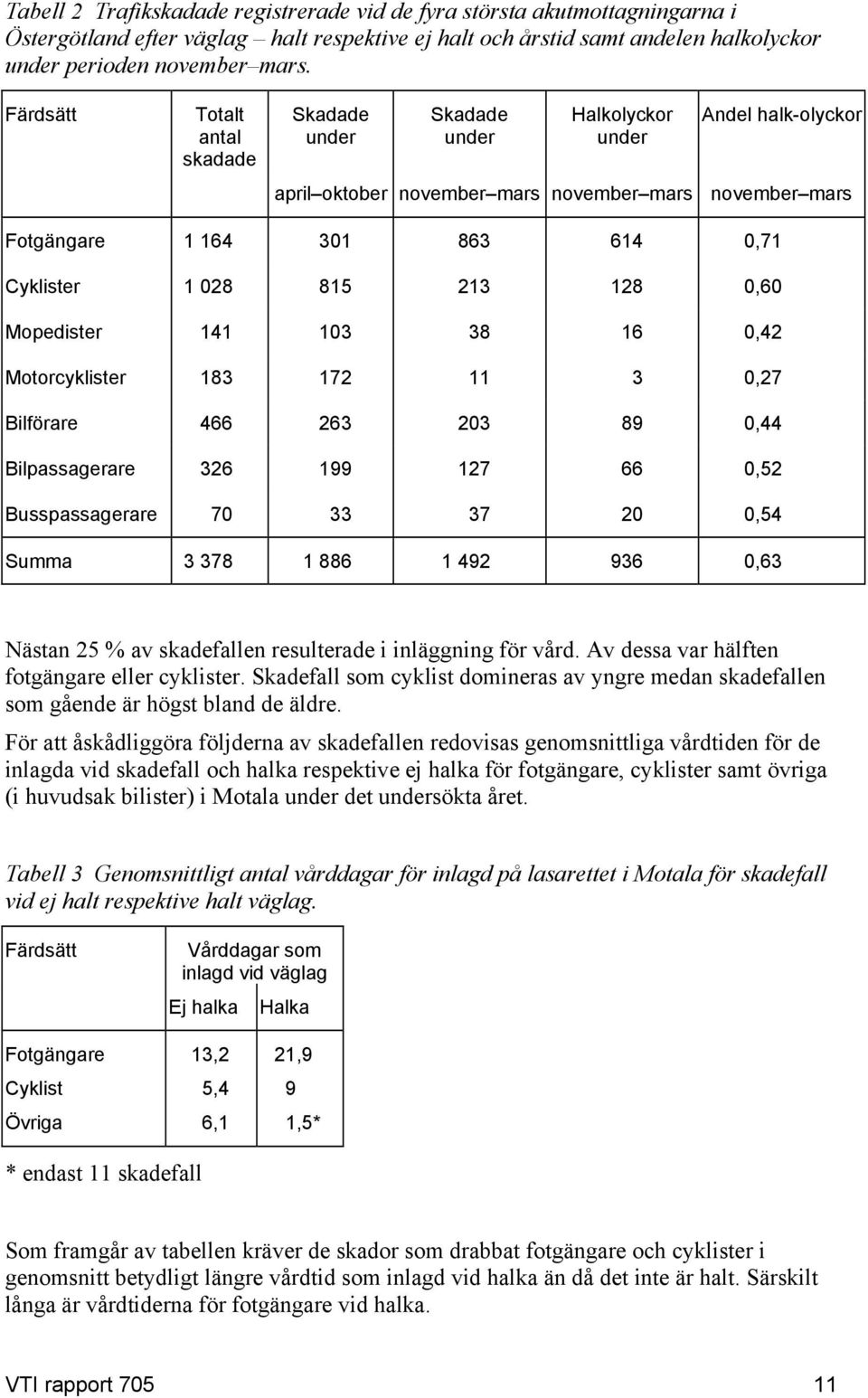 Tabell 2 Trafikskadade registrerade vid de fyra största akutmottagningarna i Östergötland efter väglag – halt respektive ej halt och årstid samt andelen halkolyckor under perioden november–mars.

| Färdsätt | Totalt antal skadade | Skadade under april–oktober | Skadade under november–mars | Halkolyckor under november–mars | Andel halk-olyckor november–mars |
|---|---|---|---|---|---|
| Fotgängare | 1 164 | 301 | 863 | 614 | 0,71 |
| Cyklister | 1 028 | 815 | 213 | 128 | 0,60 |
| Mopedister | 141 | 103 | 38 | 16 | 0,42 |
| Motorcyklister | 183 | 172 | 11 | 3 | 0,27 |
| Bilförare | 466 | 263 | 203 | 89 | 0,44 |
| Bilpassagerare | 326 | 199 | 127 | 66 | 0,52 |
| Busspassagerare | 70 | 33 | 37 | 20 | 0,54 |
| Summa | 3 378 | 1 886 | 1 492 | 936 | 0,63 |

Nästan 25 % av skadefallen resulterade i inläggning för vård. Av dessa var hälften fotgängare eller cyklister. Skadefall som cyklist domineras av yngre medan skadefallen som gående är högst bland de äldre.

För att åskådliggöra följderna av skadefallen redovisas genomsnittliga vårdtiden för de inlagda vid skadefall och halka respektive ej halka för fotgängare, cyklister samt övriga (i huvudsak bilister) i Motala under det undersökta året.

Tabell 3 Genomsnittligt antal vårddagar för inlagd på lasarettet i Motala för skadefall vid ej halt respektive halt väglag.

| Färdsätt | Vårddagar som inlagd vid väglag Ej halka | Halka |
|---|---|---|
| Fotgängare | 13,2 | 21,9 |
| Cyklist | 5,4 | 9 |
| Övriga | 6,1 | 1,5* |

* endast 11 skadefall

Som framgår av tabellen kräver de skador som drabbat fotgängare och cyklister i genomsnitt betydligt längre vårdtid som inlagd vid halka än då det inte är halt. Särskilt långa är vårdtiderna för fotgängare vid halka.

VTI rapport 705 11